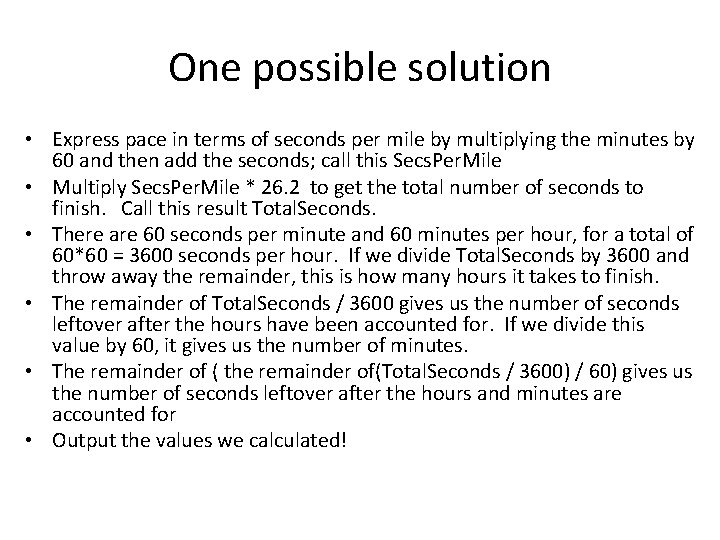 One possible solution

• Express pace in terms of seconds per mile by multiplying the minutes by 60 and then add the seconds; call this SecsPerMile
• Multiply SecsPerMile * 26.2 to get the total number of seconds to finish. Call this result TotalSeconds.
• There are 60 seconds per minute and 60 minutes per hour, for a total of 60*60 = 3600 seconds per hour. If we divide TotalSeconds by 3600 and throw away the remainder, this is how many hours it takes to finish.
• The remainder of TotalSeconds / 3600 gives us the number of seconds leftover after the hours have been accounted for. If we divide this value by 60, it gives us the number of minutes.
• The remainder of ( the remainder of(TotalSeconds / 3600) / 60) gives us the number of seconds leftover after the hours and minutes are accounted for
• Output the values we calculated!